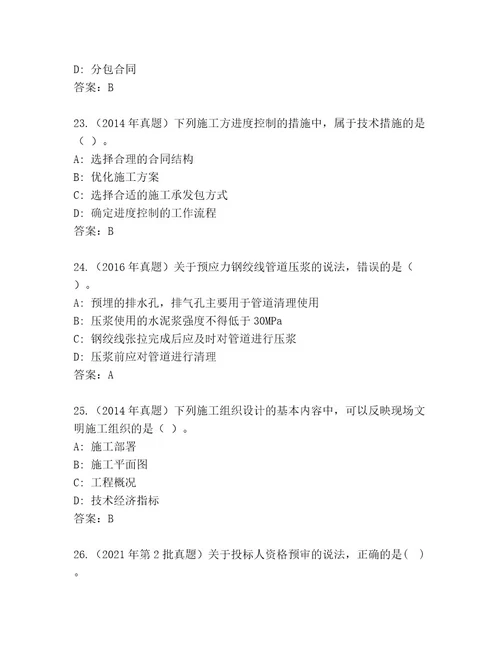 D: 分包合同
答案：B

23.（2014 年真题）下列施工方进度控制的措施中，属于技术措施的是（ ）。
A: 选择合理的合同结构
B: 优化施工方案
C: 选择合适的施工承发包方式
D: 确定进度控制的工作流程
答案：B

24.（2016 年真题）关于预应力钢绞线管道压浆的说法，错误的是（ ）。
A: 预埋的排水孔，排气孔主要用于管道清理使用
B: 压浆使用的水泥浆强度不得低于 30MPa
C: 钢绞线张拉完成后应及时对管道进行压浆
D: 压浆前应对管道进行清理
答案：A

25.（2014 年真题）下列施工组织设计的基本内容中，可以反映现场文明施工组织的是（ ）。
A: 施工部署
B: 施工平面图
C: 工程概况
D: 技术经济指标
答案：B

26.（2021 年第 2 批真题）关于投标人资格预审的说法，正确的是( ）。